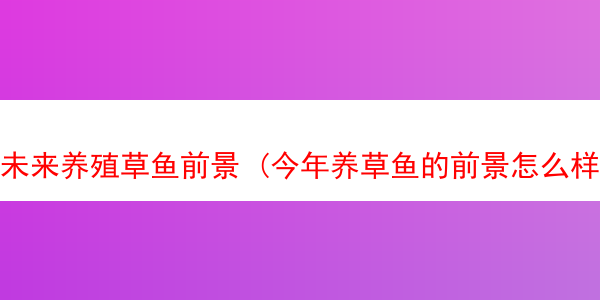 未来养殖草鱼前景（今年养草鱼的前景怎么样